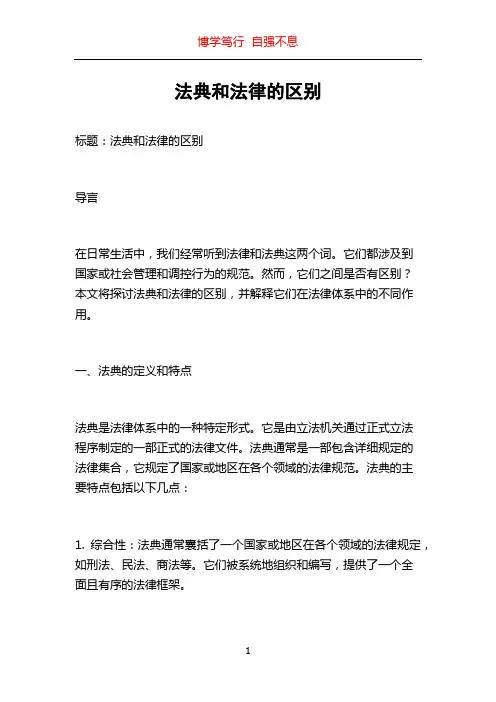 博学笃行 自强不息

法典和法律的区别

标题：法典和法律的区别

导言

在日常生活中，我们经常听到法律和法典这两个词。它们都涉及到国家或社会管理和调控行为的规范。然而，它们之间是否有区别？本文将探讨法典和法律的区别，并解释它们在法律体系中的不同作用。

一、法典的定义和特点

法典是法律体系中的一种特定形式。它是由立法机关通过正式立法程序制定的一部正式的法律文件。法典通常是一部包含详细规定的法律集合，它规定了国家或地区在各个领域的法律规范。法典的主要特点包括以下几点：

1. 综合性：法典通常囊括了一个国家或地区在各个领域的法律规定，如刑法、民法、商法等。它们被系统地组织和编写，提供了一个全面且有序的法律框架。

1